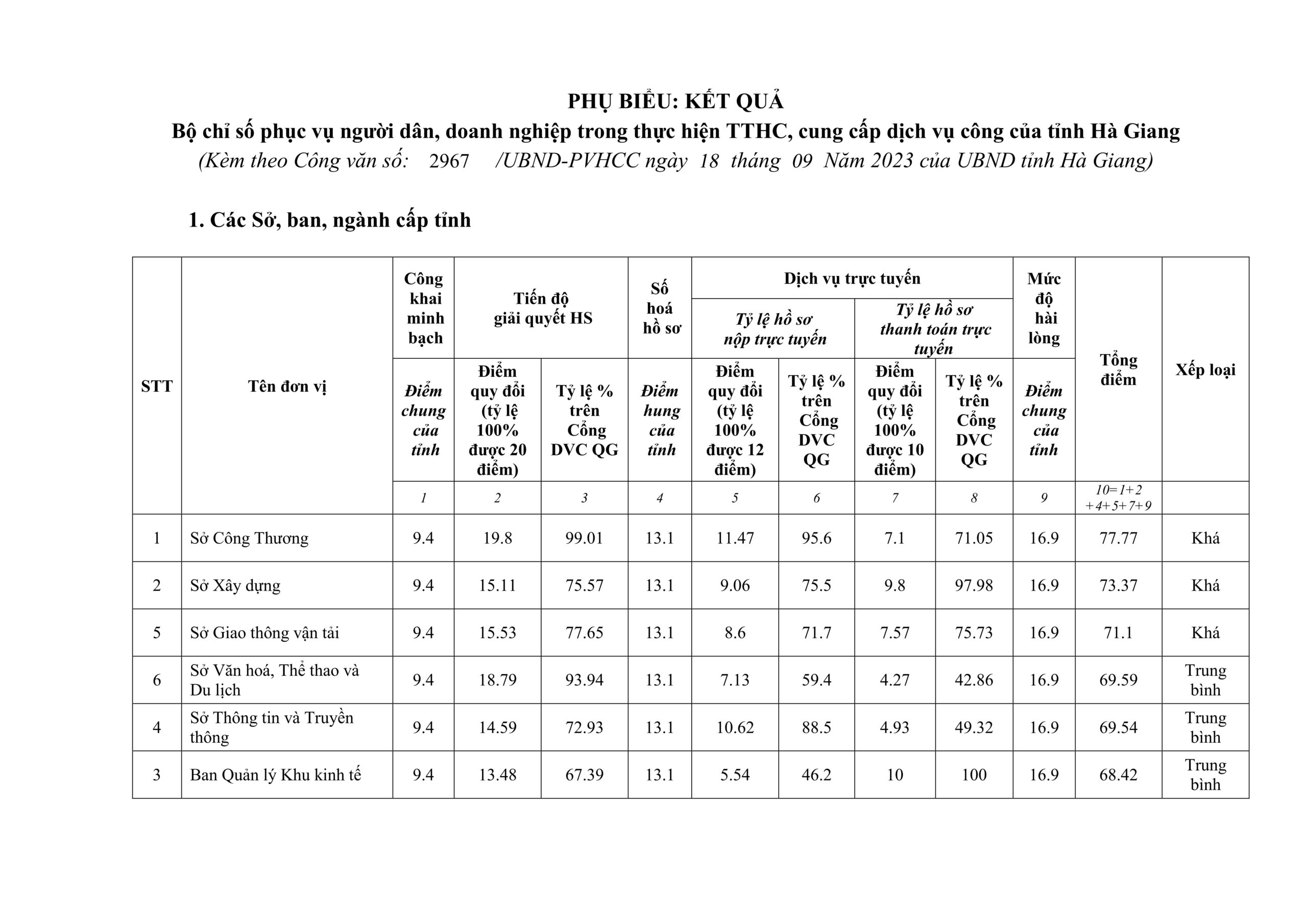 PHỤ BIỂU: KẾT QUẢ

Bộ chỉ số phục vụ người dân, doanh nghiệp trong thực hiện TTHC, cung cấp dịch vụ công của tỉnh Hà Giang

(Kèm theo Công văn số: 2967 /UBND-PVHCC ngày 18 tháng 09 Năm 2023 của UBND tỉnh Hà Giang)

1. Các Sở, ban, ngành cấp tỉnh

| STT | Tên đơn vị | Công khai minh bạch | Tiến độ giải quyết HS | | Số hoá hồ sơ | Dịch vụ trực tuyến | | | | Mức độ hài lòng | Tổng điểm | Xếp loại |
|---|---|---|---|---|---|---|---|---|---|---|---|---|
| | | | | | | Tỷ lệ hồ sơ nộp trực tuyến | | Tỷ lệ hồ sơ thanh toán trực tuyến | | | | |
| | | Điểm chung của tỉnh | Điểm quy đổi (tỷ lệ 100% được 20 điểm) | Tỷ lệ % trên Cổng DVC QG | Điểm hung của tỉnh | Điểm quy đổi (tỷ lệ 100% được 12 điểm) | Tỷ lệ % trên Cổng DVC QG | Điểm quy đổi (tỷ lệ 100% được 10 điểm) | Tỷ lệ % trên Cổng DVC QG | Điểm chung của tỉnh | | |
| | | 1 | 2 | 3 | 4 | 5 | 6 | 7 | 8 | 9 | 10=1+2 +4+5+7+9 | |
| 1 | Sở Công Thương | 9.4 | 19.8 | 99.01 | 13.1 | 11.47 | 95.6 | 7.1 | 71.05 | 16.9 | 77.77 | Khá |
| 2 | Sở Xây dựng | 9.4 | 15.11 | 75.57 | 13.1 | 9.06 | 75.5 | 9.8 | 97.98 | 16.9 | 73.37 | Khá |
| 5 | Sở Giao thông vận tải | 9.4 | 15.53 | 77.65 | 13.1 | 8.6 | 71.7 | 7.57 | 75.73 | 16.9 | 71.1 | Khá |
| 6 | Sở Văn hoá, Thể thao và Du lịch | 9.4 | 18.79 | 93.94 | 13.1 | 7.13 | 59.4 | 4.27 | 42.86 | 16.9 | 69.59 | Trung bình |
| 4 | Sở Thông tin và Truyền thông | 9.4 | 14.59 | 72.93 | 13.1 | 10.62 | 88.5 | 4.93 | 49.32 | 16.9 | 69.54 | Trung bình |
| 3 | Ban Quản lý Khu kinh tế | 9.4 | 13.48 | 67.39 | 13.1 | 5.54 | 46.2 | 10 | 100 | 16.9 | 68.42 | Trung bình |